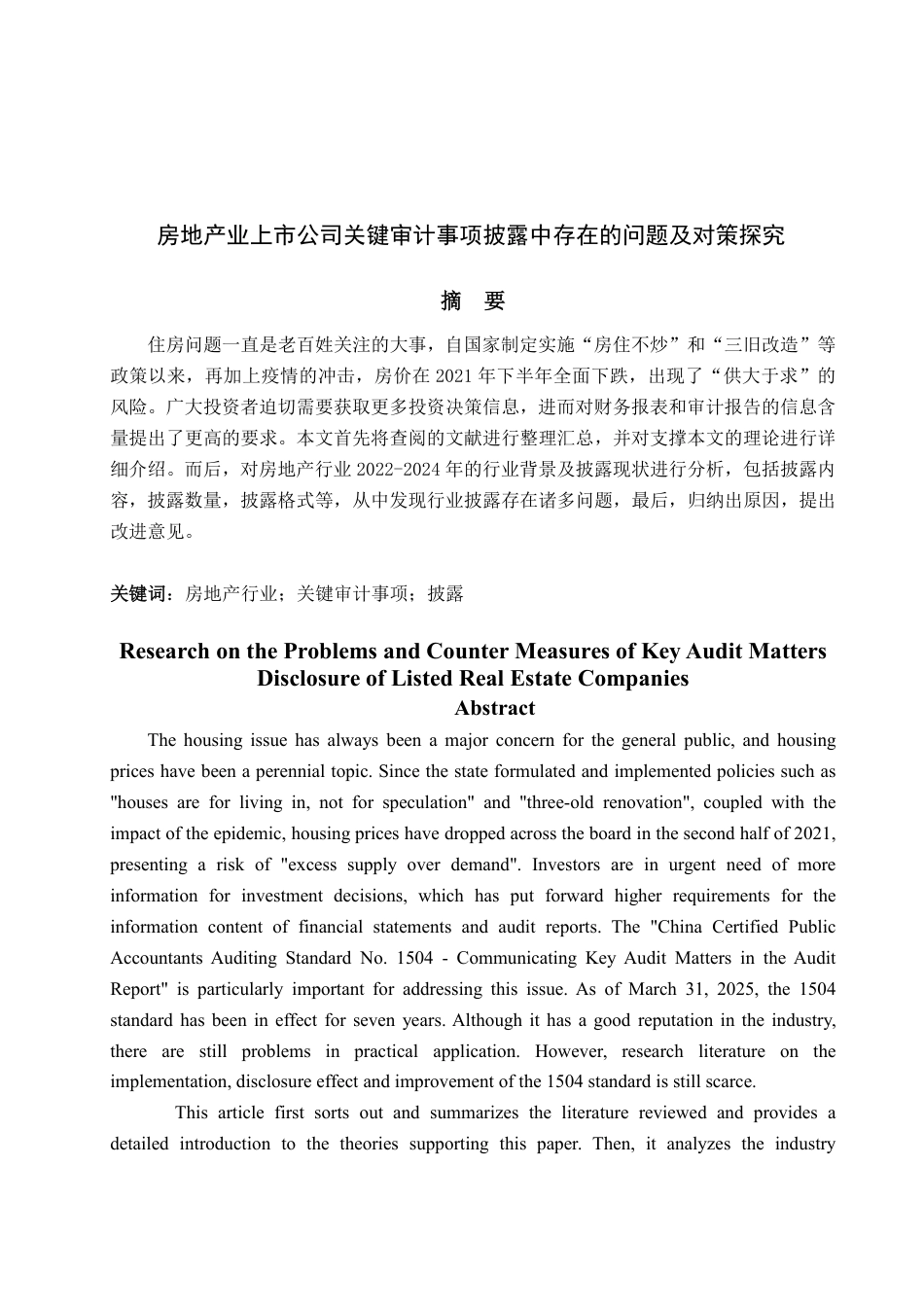 房地产业上市公司关键审计事项披露中存在的问题及对策探究

摘　要

住房问题一直是老百姓关注的大事，自国家制定实施“房住不炒”和“三旧改造”等政策以来，再加上疫情的冲击，房价在 2021 年下半年全面下跌，出现了“供大于求”的风险。广大投资者迫切需要获取更多投资决策信息，进而对财务报表和审计报告的信息含量提出了更高的要求。本文首先将查阅的文献进行整理汇总，并对支撑本文的理论进行详细介绍。而后，对房地产行业 2022-2024 年的行业背景及披露现状进行分析，包括披露内容，披露数量，披露格式等，从中发现行业披露存在诸多问题，最后，归纳出原因，提出改进意见。

关键词：房地产行业；关键审计事项；披露

Research on the Problems and Counter Measures of Key Audit Matters Disclosure of Listed Real Estate Companies
Abstract

The housing issue has always been a major concern for the general public, and housing prices have been a perennial topic. Since the state formulated and implemented policies such as "houses are for living in, not for speculation" and "three-old renovation", coupled with the impact of the epidemic, housing prices have dropped across the board in the second half of 2021, presenting a risk of "excess supply over demand". Investors are in urgent need of more information for investment decisions, which has put forward higher requirements for the information content of financial statements and audit reports. The "China Certified Public Accountants Auditing Standard No. 1504 - Communicating Key Audit Matters in the Audit Report" is particularly important for addressing this issue. As of March 31, 2025, the 1504 standard has been in effect for seven years. Although it has a good reputation in the industry, there are still problems in practical application. However, research literature on the implementation, disclosure effect and improvement of the 1504 standard is still scarce.

This article first sorts out and summarizes the literature reviewed and provides a detailed introduction to the theories supporting this paper. Then, it analyzes the industry